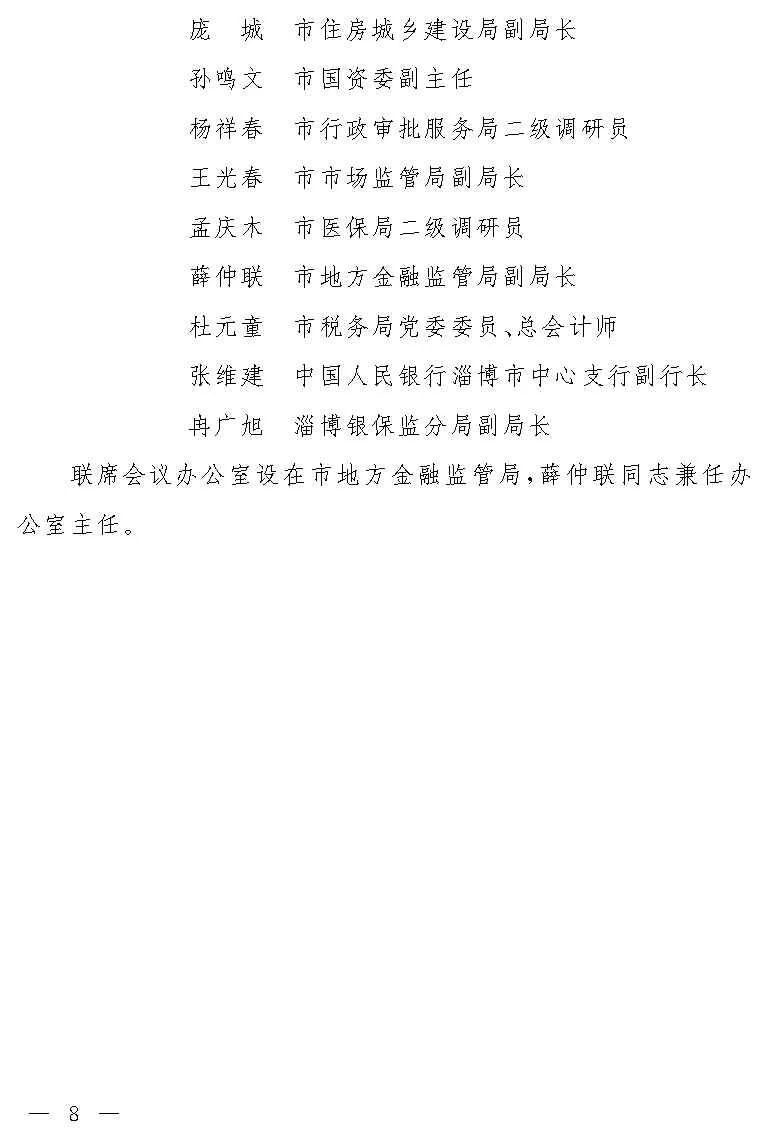 庞　城　市住房城乡建设局副局长

孙鸣文　市国资委副主任

杨祥春　市行政审批服务局二级调研员

王光春　市市场监管局副局长

孟庆木　市医保局二级调研员

薛仲联　市地方金融监管局副局长

杜元童　市税务局党委委员、总会计师

张维建　中国人民银行淄博市中心支行副行长

冉广旭　淄博银保监分局副局长

联席会议办公室设在市地方金融监管局，薛仲联同志兼任办公室主任。

— 8 —